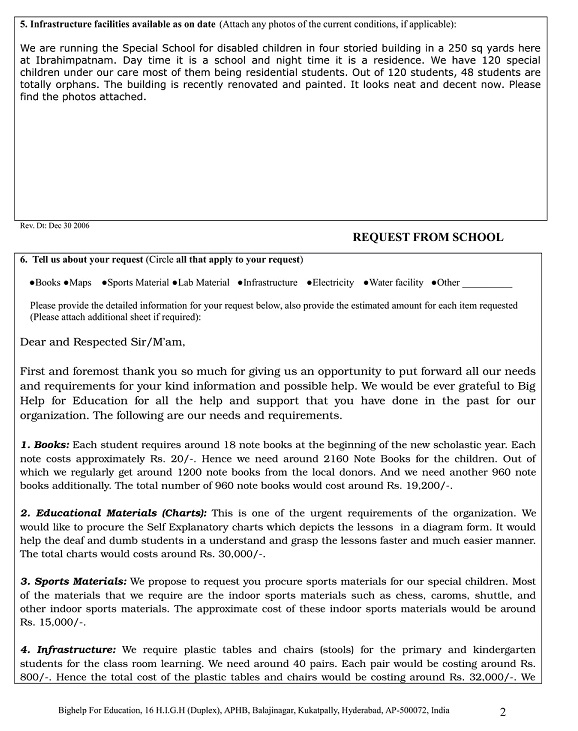 5. Infrastructure facilities available as on date (Attach any photos of the current conditions, if applicable):

We are running the Special School for disabled children in four storied building in a 250 sq yards here at Ibrahimpatnam. Day time it is a school and night time it is a residence. We have 120 special children under our care most of them being residential students. Out of 120 students, 48 students are totally orphans. The building is recently renovated and painted. It looks neat and decent now. Please find the photos attached.

Rev. Dt: Dec 30 2006

REQUEST FROM SCHOOL

6. Tell us about your request (Circle all that apply to your request)

●Books ●Maps ●Sports Material ●Lab Material ●Infrastructure ●Electricity ●Water facility ●Other __________

Please provide the detailed information for your request below, also provide the estimated amount for each item requested (Please attach additional sheet if required):

Dear and Respected Sir/M'am,

First and foremost thank you so much for giving us an opportunity to put forward all our needs and requirements for your kind information and possible help. We would be ever grateful to Big Help for Education for all the help and support that you have done in the past for our organization. The following are our needs and requirements.

1. Books: Each student requires around 18 note books at the beginning of the new scholastic year. Each note costs approximately Rs. 20/-. Hence we need around 2160 Note Books for the children. Out of which we regularly get around 1200 note books from the local donors. And we need another 960 note books additionally. The total number of 960 note books would cost around Rs. 19,200/-.

2. Educational Materials (Charts): This is one of the urgent requirements of the organization. We would like to procure the Self Explanatory charts which depicts the lessons in a diagram form. It would help the deaf and dumb students in a understand and grasp the lessons faster and much easier manner. The total charts would costs around Rs. 30,000/-.

3. Sports Materials: We propose to request you procure sports materials for our special children. Most of the materials that we require are the indoor sports materials such as chess, caroms, shuttle, and other indoor sports materials. The approximate cost of these indoor sports materials would be around Rs. 15,000/-.

4. Infrastructure: We require plastic tables and chairs (stools) for the primary and kindergarten students for the class room learning. We need around 40 pairs. Each pair would be costing around Rs. 800/-. Hence the total cost of the plastic tables and chairs would be costing around Rs. 32,000/-. We

Bighelp For Education, 16 H.I.G.H (Duplex), APHB, Balajinagar, Kukatpally, Hyderabad, AP-500072, India 2